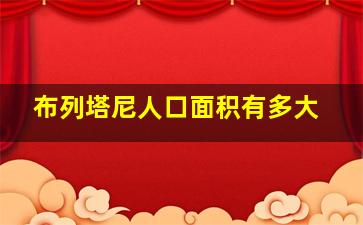 布列塔尼人口面积有多大